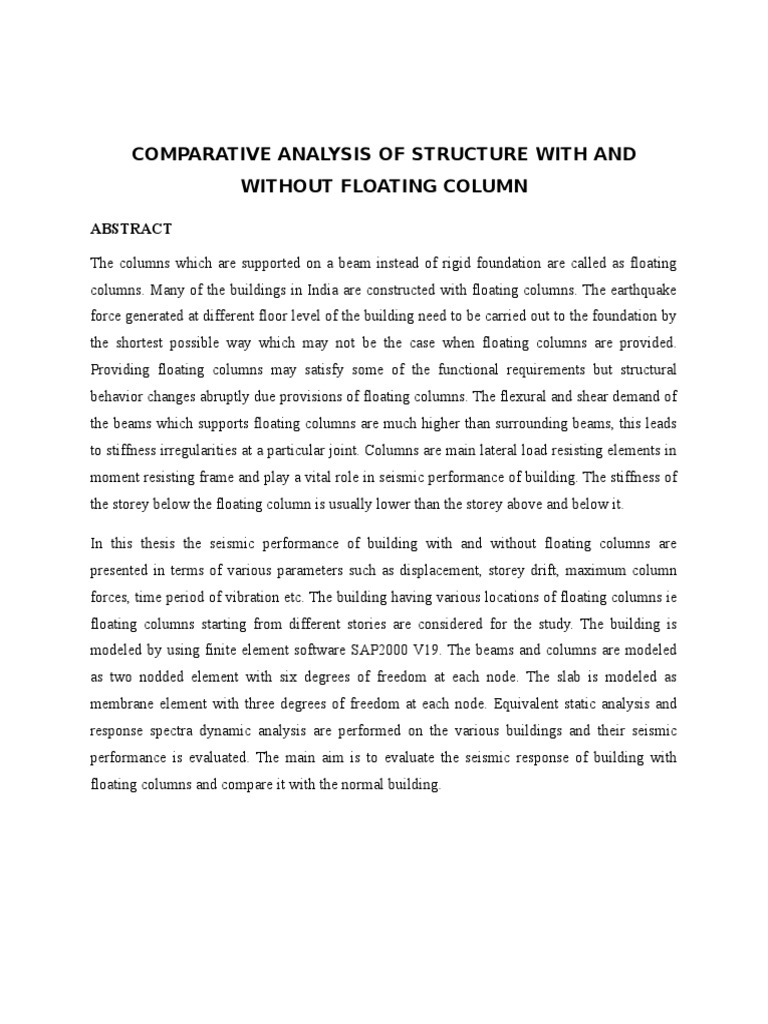 COMPARATIVE ANALYSIS OF STRUCTURE WITH AND WITHOUT FLOATING COLUMN

ABSTRACT

The columns which are supported on a beam instead of rigid foundation are called as floating columns. Many of the buildings in India are constructed with floating columns. The earthquake force generated at different floor level of the building need to be carried out to the foundation by the shortest possible way which may not be the case when floating columns are provided. Providing floating columns may satisfy some of the functional requirements but structural behavior changes abruptly due provisions of floating columns. The flexural and shear demand of the beams which supports floating columns are much higher than surrounding beams, this leads to stiffness irregularities at a particular joint. Columns are main lateral load resisting elements in moment resisting frame and play a vital role in seismic performance of building. The stiffness of the storey below the floating column is usually lower than the storey above and below it.

In this thesis the seismic performance of building with and without floating columns are presented in terms of various parameters such as displacement, storey drift, maximum column forces, time period of vibration etc. The building having various locations of floating columns ie floating columns starting from different stories are considered for the study. The building is modeled by using finite element software SAP2000 V19. The beams and columns are modeled as two nodded element with six degrees of freedom at each node. The slab is modeled as membrane element with three degrees of freedom at each node. Equivalent static analysis and response spectra dynamic analysis are performed on the various buildings and their seismic performance is evaluated. The main aim is to evaluate the seismic response of building with floating columns and compare it with the normal building.